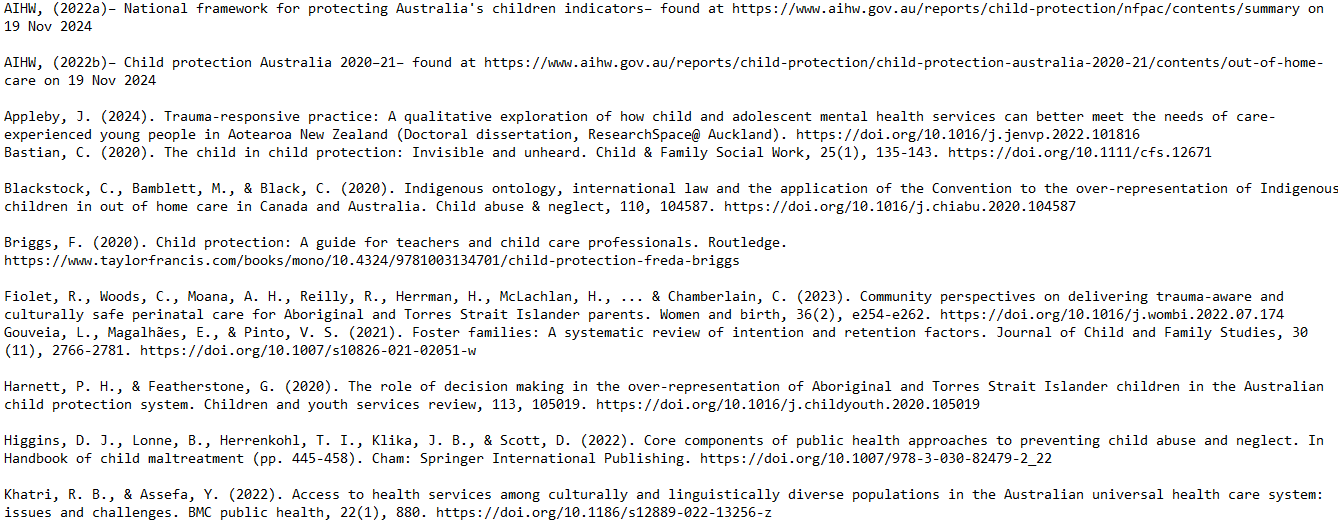 AIHW, (2022a)– National framework for protecting Australia's children indicators– found at https://www.aihw.gov.au/reports/child-protection/nfpac/contents/summary on 19 Nov 2024

AIHW, (2022b)– Child protection Australia 2020–21– found at https://www.aihw.gov.au/reports/child-protection/child-protection-australia-2020-21/contents/out-of-home-care on 19 Nov 2024

Appleby, J. (2024). Trauma-responsive practice: A qualitative exploration of how child and adolescent mental health services can better meet the needs of care-experienced young people in Aotearoa New Zealand (Doctoral dissertation, ResearchSpace@ Auckland). https://doi.org/10.1016/j.jenvp.2022.101816
Bastian, C. (2020). The child in child protection: Invisible and unheard. Child & Family Social Work, 25(1), 135-143. https://doi.org/10.1111/cfs.12671

Blackstock, C., Bamblett, M., & Black, C. (2020). Indigenous ontology, international law and the application of the Convention to the over-representation of Indigenous children in out of home care in Canada and Australia. Child abuse & neglect, 110, 104587. https://doi.org/10.1016/j.chiabu.2020.104587

Briggs, F. (2020). Child protection: A guide for teachers and child care professionals. Routledge. https://www.taylorfrancis.com/books/mono/10.4324/9781003134701/child-protection-freda-briggs

Fiolet, R., Woods, C., Moana, A. H., Reilly, R., Herrman, H., McLachlan, H., ... & Chamberlain, C. (2023). Community perspectives on delivering trauma-aware and culturally safe perinatal care for Aboriginal and Torres Strait Islander parents. Women and birth, 36(2), e254-e262. https://doi.org/10.1016/j.wombi.2022.07.174
Gouveia, L., Magalhães, E., & Pinto, V. S. (2021). Foster families: A systematic review of intention and retention factors. Journal of Child and Family Studies, 30 (11), 2766-2781. https://doi.org/10.1007/s10826-021-02051-w

Harnett, P. H., & Featherstone, G. (2020). The role of decision making in the over-representation of Aboriginal and Torres Strait Islander children in the Australian child protection system. Children and youth services review, 113, 105019. https://doi.org/10.1016/j.childyouth.2020.105019

Higgins, D. J., Lonne, B., Herrenkohl, T. I., Klika, J. B., & Scott, D. (2022). Core components of public health approaches to preventing child abuse and neglect. In Handbook of child maltreatment (pp. 445-458). Cham: Springer International Publishing. https://doi.org/10.1007/978-3-030-82479-2_22

Khatri, R. B., & Assefa, Y. (2022). Access to health services among culturally and linguistically diverse populations in the Australian universal health care system: issues and challenges. BMC public health, 22(1), 880. https://doi.org/10.1186/s12889-022-13256-z